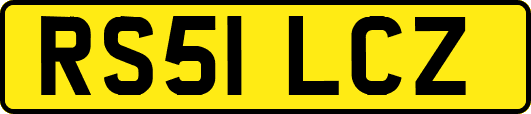 RS51 LCZ